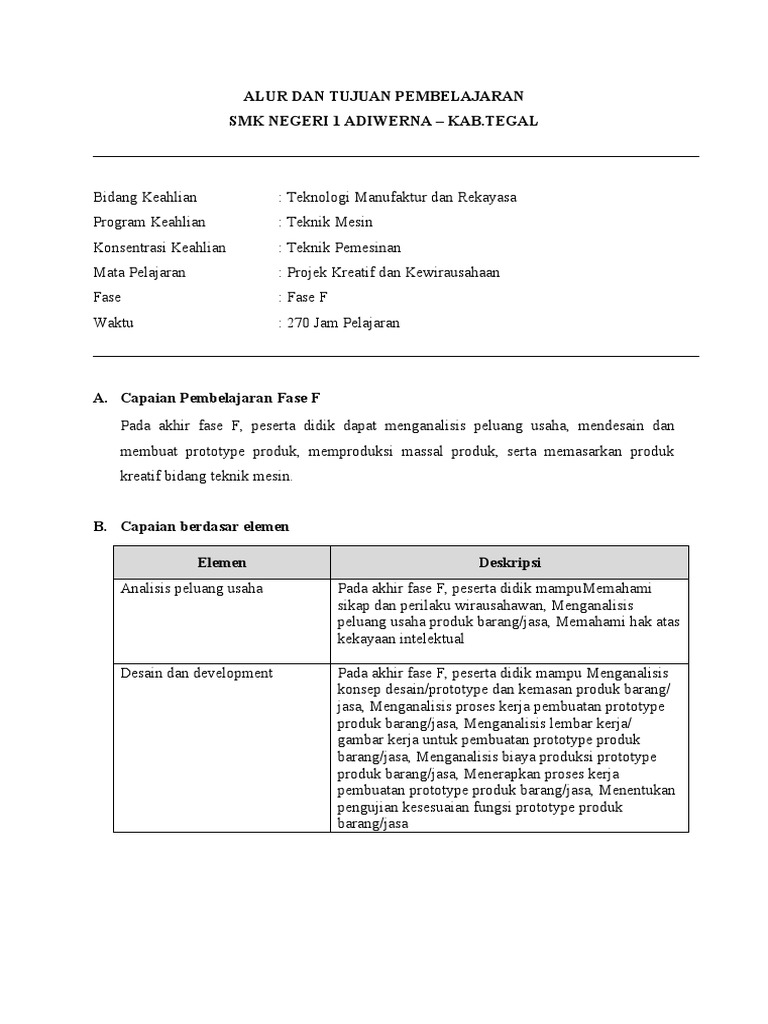 ALUR DAN TUJUAN PEMBELAJARAN
SMK NEGERI 1 ADIWERNA – KAB.TEGAL

Bidang Keahlian : Teknologi Manufaktur dan Rekayasa
Program Keahlian : Teknik Mesin
Konsentrasi Keahlian : Teknik Pemesinan
Mata Pelajaran : Projek Kreatif dan Kewirausahaan
Fase : Fase F
Waktu : 270 Jam Pelajaran

A. Capaian Pembelajaran Fase F

Pada akhir fase F, peserta didik dapat menganalisis peluang usaha, mendesain dan membuat prototype produk, memproduksi massal produk, serta memasarkan produk kreatif bidang teknik mesin.

B. Capaian berdasar elemen

| Elemen | Deskripsi |
|---|---|
| Analisis peluang usaha | Pada akhir fase F, peserta didik mampuMemahami sikap dan perilaku wirausahawan, Menganalisis peluang usaha produk barang/jasa, Memahami hak atas kekayaan intelektual |
| Desain dan development | Pada akhir fase F, peserta didik mampu Menganalisis konsep desain/prototype dan kemasan produk barang/jasa, Menganalisis proses kerja pembuatan prototype produk barang/jasa, Menganalisis lembar kerja/gambar kerja untuk pembuatan prototype produk barang/jasa, Menganalisis biaya produksi prototype produk barang/jasa, Menerapkan proses kerja pembuatan prototype produk barang/jasa, Menentukan pengujian kesesuaian fungsi prototype produk barang/jasa |